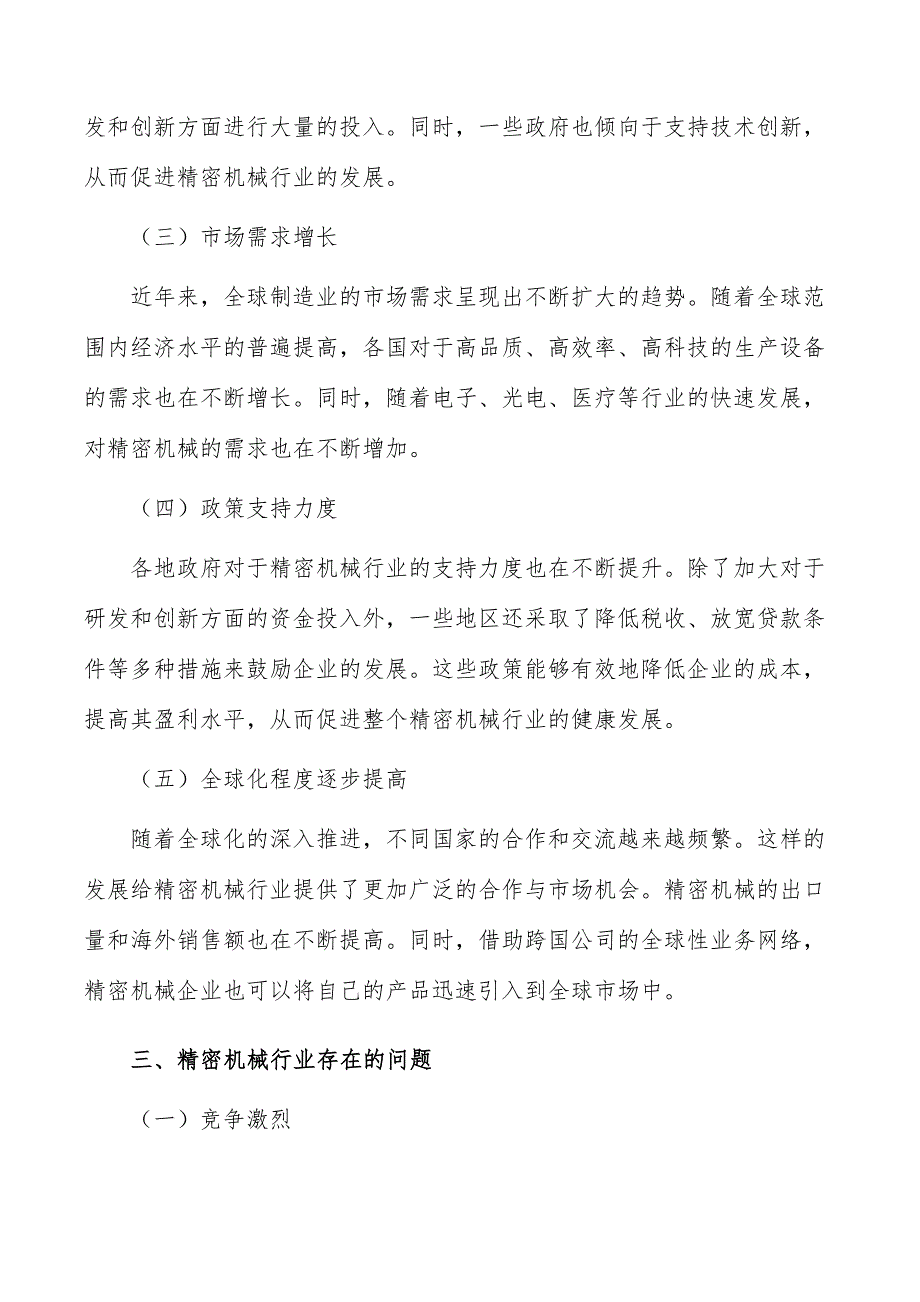 发和创新方面进行大量的投入。同时，一些政府也倾向于支持技术创新，从而促进精密机械行业的发展。

（三）市场需求增长

近年来，全球制造业的市场需求呈现出不断扩大的趋势。随着全球范围内经济水平的普遍提高，各国对于高品质、高效率、高科技的生产设备的需求也在不断增长。同时，随着电子、光电、医疗等行业的快速发展，对精密机械的需求也在不断增加。

（四）政策支持力度

各地政府对于精密机械行业的支持力度也在不断提升。除了加大对于研发和创新方面的资金投入外，一些地区还采取了降低税收、放宽贷款条件等多种措施来鼓励企业的发展。这些政策能够有效地降低企业的成本，提高其盈利水平，从而促进整个精密机械行业的健康发展。

（五）全球化程度逐步提高

随着全球化的深入推进，不同国家的合作和交流越来越频繁。这样的发展给精密机械行业提供了更加广泛的合作与市场机会。精密机械的出口量和海外销售额也在不断提高。同时，借助跨国公司的全球性业务网络，精密机械企业也可以将自己的产品迅速引入到全球市场中。

三、精密机械行业存在的问题

（一）竞争激烈